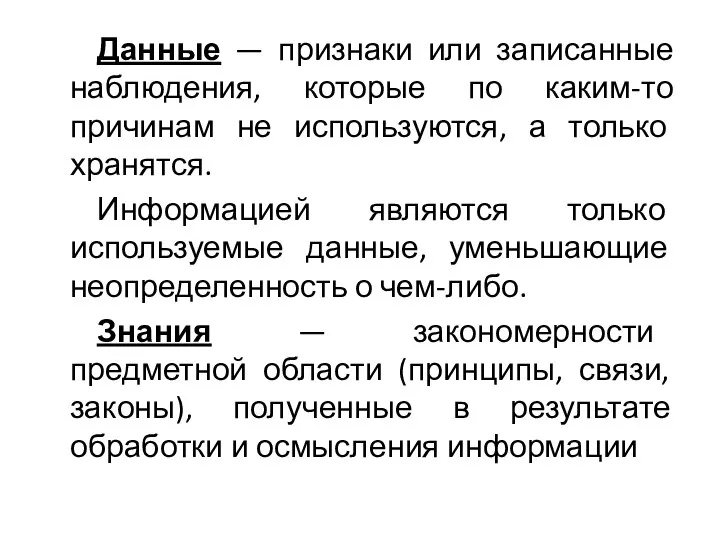 Данные — признаки или записанные наблюдения, которые по каким-то причинам не используются, а только хранятся.

Информацией являются только используемые данные, уменьшающие неопределенность о чем-либо.

Знания — закономерности предметной области (принципы, связи, законы), полученные в результате обработки и осмысления информации